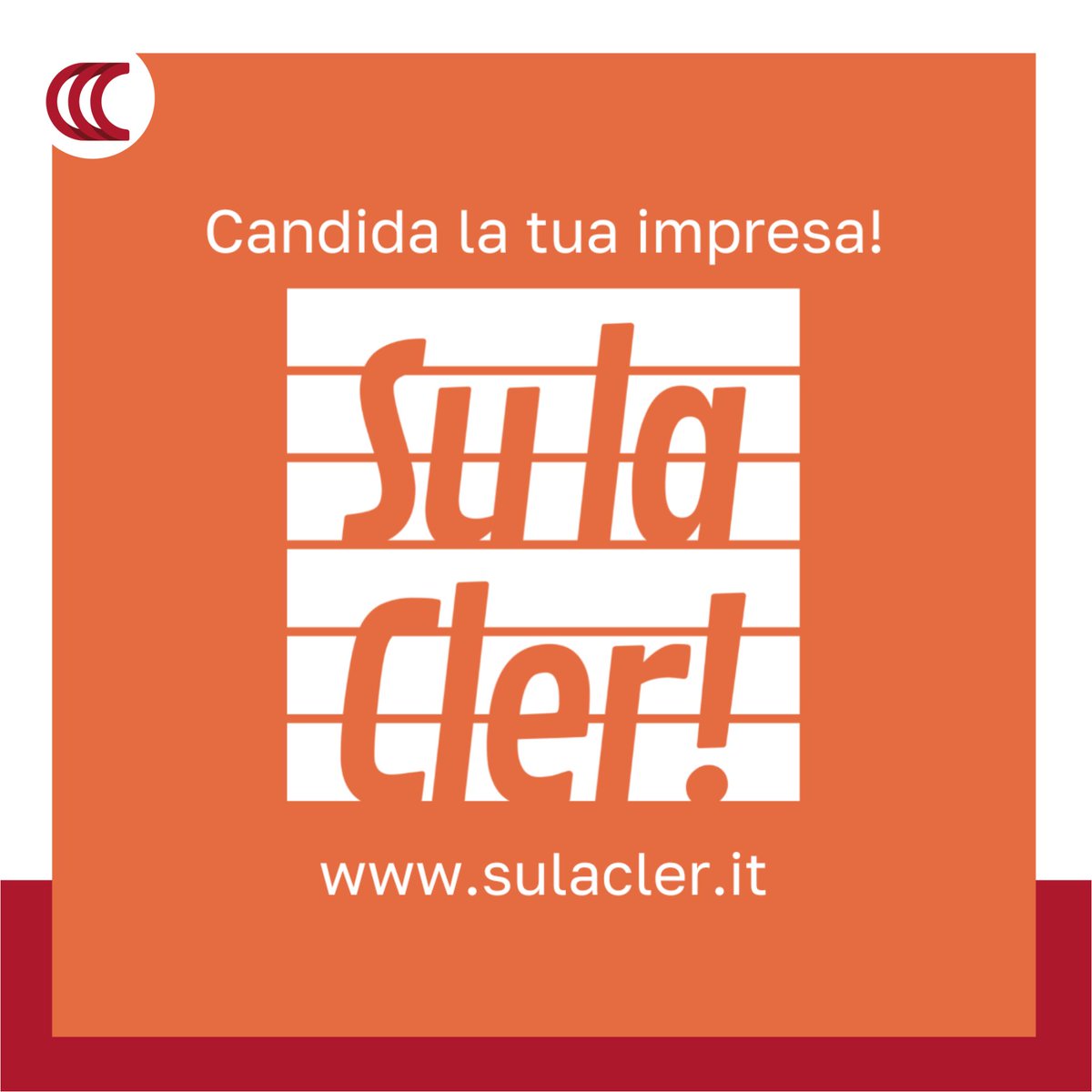 Candida la tua impresa!

Sula Cler!

www.sulacler.it